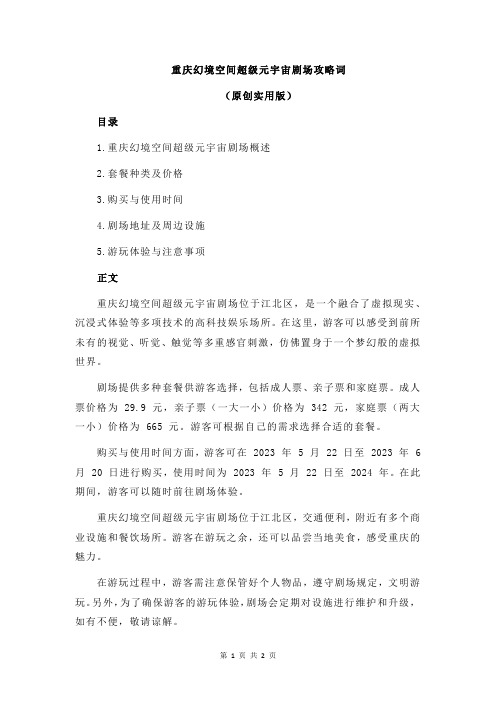 重庆幻境空间超级元宇宙剧场攻略词

（原创实用版）

目录

1.重庆幻境空间超级元宇宙剧场概述

2.套餐种类及价格

3.购买与使用时间

4.剧场地址及周边设施

5.游玩体验与注意事项

正文

重庆幻境空间超级元宇宙剧场位于江北区，是一个融合了虚拟现实、沉浸式体验等多项技术的高科技娱乐场所。在这里，游客可以感受到前所未有的视觉、听觉、触觉等多重感官刺激，仿佛置身于一个梦幻般的虚拟世界。

剧场提供多种套餐供游客选择，包括成人票、亲子票和家庭票。成人票价格为 29.9 元，亲子票（一大一小）价格为 342 元，家庭票（两大一小）价格为 665 元。游客可根据自己的需求选择合适的套餐。

购买与使用时间方面，游客可在 2023 年 5 月 22 日至 2023 年 6 月 20 日进行购买，使用时间为 2023 年 5 月 22 日至 2024 年。在此期间，游客可以随时前往剧场体验。

重庆幻境空间超级元宇宙剧场位于江北区，交通便利，附近有多个商业设施和餐饮场所。游客在游玩之余，还可以品尝当地美食，感受重庆的魅力。

在游玩过程中，游客需注意保管好个人物品，遵守剧场规定，文明游玩。另外，为了确保游客的游玩体验，剧场会定期对设施进行维护和升级，如有不便，敬请谅解。

第 1 页 共 2 页